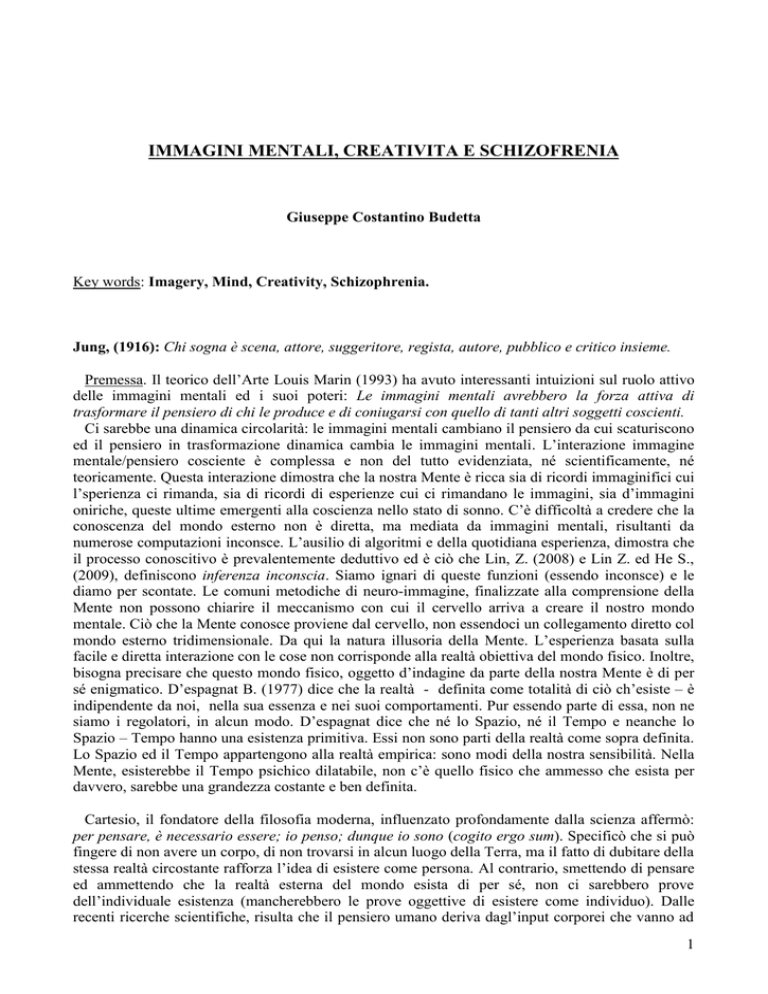 IMMAGINI MENTALI, CREATIVITA E SCHIZOFRENIA

Giuseppe Costantino Budetta

Key words: Imagery, Mind, Creativity, Schizophrenia.

Jung, (1916): Chi sogna è scena, attore, suggeritore, regista, autore, pubblico e critico insieme.

Premessa. Il teorico dell'Arte Louis Marin (1993) ha avuto interessanti intuizioni sul ruolo attivo delle immagini mentali ed i suoi poteri: Le immagini mentali avrebbero la forza attiva di trasformare il pensiero di chi le produce e di coniugarsi con quello di tanti altri soggetti coscienti.
Ci sarebbe una dinamica circolarità: le immagini mentali cambiano il pensiero da cui scaturiscono ed il pensiero in trasformazione dinamica cambia le immagini mentali. L'interazione immagine mentale/pensiero cosciente è complessa e non del tutto evidenziata, né scientificamente, né teoricamente. Questa interazione dimostra che la nostra Mente è ricca sia di ricordi immaginifici cui l'sperienza ci rimanda, sia di ricordi di esperienze cui ci rimandano le immagini, sia d'immagini oniriche, queste ultime emergenti alla coscienza nello stato di sonno. C'è difficoltà a credere che la conoscenza del mondo esterno non è diretta, ma mediata da immagini mentali, risultanti da numerose computazioni inconsce. L'ausilio di algoritmi e della quotidiana esperienza, dimostra che il processo conoscitivo è prevalentemente deduttivo ed è ciò che Lin, Z. (2008) e Lin Z. ed He S., (2009), definiscono inferenza inconscia. Siamo ignari di queste funzioni (essendo inconsce) e le diamo per scontate. Le comuni metodiche di neuro-immagine, finalizzate alla comprensione della Mente non possono chiarire il meccanismo con cui il cervello arriva a creare il nostro mondo mentale. Ciò che la Mente conosce proviene dal cervello, non essendoci un collegamento diretto col mondo esterno tridimensionale. Da qui la natura illusoria della Mente. L'esperienza basata sulla facile e diretta interazione con le cose non corrisponde alla realtà obiettiva del mondo fisico. Inoltre, bisogna precisare che questo mondo fisico, oggetto d'indagine da parte della nostra Mente è di per sé enigmatico. D'espagnat B. (1977) dice che la realtà - definita come totalità di ciò ch'esiste – è indipendente da noi, nella sua essenza e nei suoi comportamenti. Pur essendo parte di essa, non ne siamo i regolatori, in alcun modo. D'espagnat dice che né lo Spazio, né il Tempo e neanche lo Spazio – Tempo hanno una esistenza primitiva. Essi non sono parti della realtà come sopra definita. Lo Spazio ed il Tempo appartengono alla realtà empirica: sono modi della nostra sensibilità. Nella Mente, esisterebbe il Tempo psichico dilatabile, non c'è quello fisico che ammesso che esista per davvero, sarebbe una grandezza costante e ben definita.

Cartesio, il fondatore della filosofia moderna, influenzato profondamente dalla scienza affermò: per pensare, è necessario essere; io penso; dunque io sono (cogito ergo sum). Specificò che si può fingere di non avere un corpo, di non trovarsi in alcun luogo della Terra, ma il fatto di dubitare della stessa realtà circostante rafforza l'idea di esistere come persona. Al contrario, smettendo di pensare ed ammettendo che la realtà esterna del mondo esista di per sé, non ci sarebbero prove dell'individuale esistenza (mancherebbero le prove oggettive di esistere come individuo). Dalle recenti ricerche scientifiche, risulta che il pensiero umano deriva dagl'input corporei che vanno ad

1